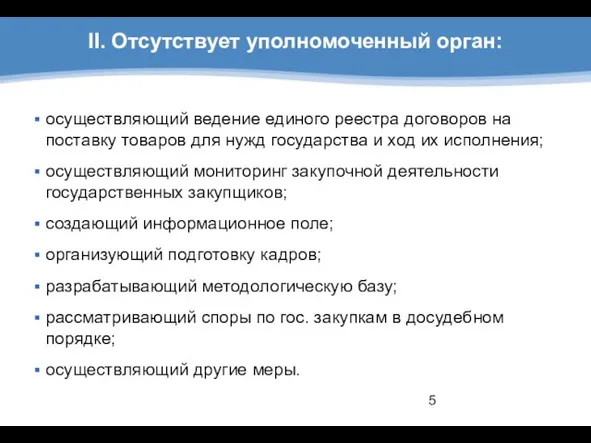 II. Отсутствует уполномоченный орган:

▪ осуществляющий ведение единого реестра договоров на поставку товаров для нужд государства и ход их исполнения;

▪ осуществляющий мониторинг закупочной деятельности государственных закупщиков;

▪ создающий информационное поле;

▪ организующий подготовку кадров;

▪ разрабатывающий методологическую базу;

▪ рассматривающий споры по гос. закупкам в досудебном порядке;

▪ осуществляющий другие меры.

5